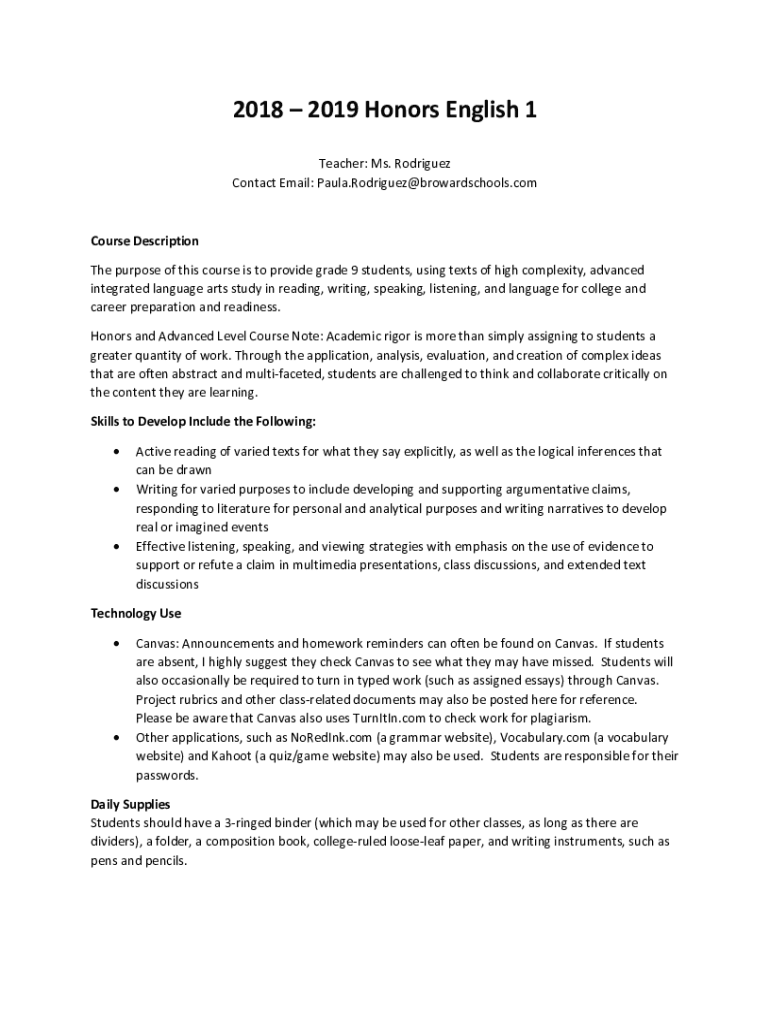 2018 – 2019 Honors English 1

Teacher: Ms. Rodriguez
Contact Email: Paula.Rodriguez@browardschools.com

Course Description

The purpose of this course is to provide grade 9 students, using texts of high complexity, advanced integrated language arts study in reading, writing, speaking, listening, and language for college and career preparation and readiness.

Honors and Advanced Level Course Note: Academic rigor is more than simply assigning to students a greater quantity of work. Through the application, analysis, evaluation, and creation of complex ideas that are often abstract and multi-faceted, students are challenged to think and collaborate critically on the content they are learning.

Skills to Develop Include the Following:

• Active reading of varied texts for what they say explicitly, as well as the logical inferences that can be drawn
• Writing for varied purposes to include developing and supporting argumentative claims, responding to literature for personal and analytical purposes and writing narratives to develop real or imagined events
• Effective listening, speaking, and viewing strategies with emphasis on the use of evidence to support or refute a claim in multimedia presentations, class discussions, and extended text discussions

Technology Use

• Canvas: Announcements and homework reminders can often be found on Canvas. If students are absent, I highly suggest they check Canvas to see what they may have missed. Students will also occasionally be required to turn in typed work (such as assigned essays) through Canvas. Project rubrics and other class-related documents may also be posted here for reference. Please be aware that Canvas also uses TurnItIn.com to check work for plagiarism.
• Other applications, such as NoRedInk.com (a grammar website), Vocabulary.com (a vocabulary website) and Kahoot (a quiz/game website) may also be used. Students are responsible for their passwords.

Daily Supplies
Students should have a 3-ringed binder (which may be used for other classes, as long as there are dividers), a folder, a composition book, college-ruled loose-leaf paper, and writing instruments, such as pens and pencils.